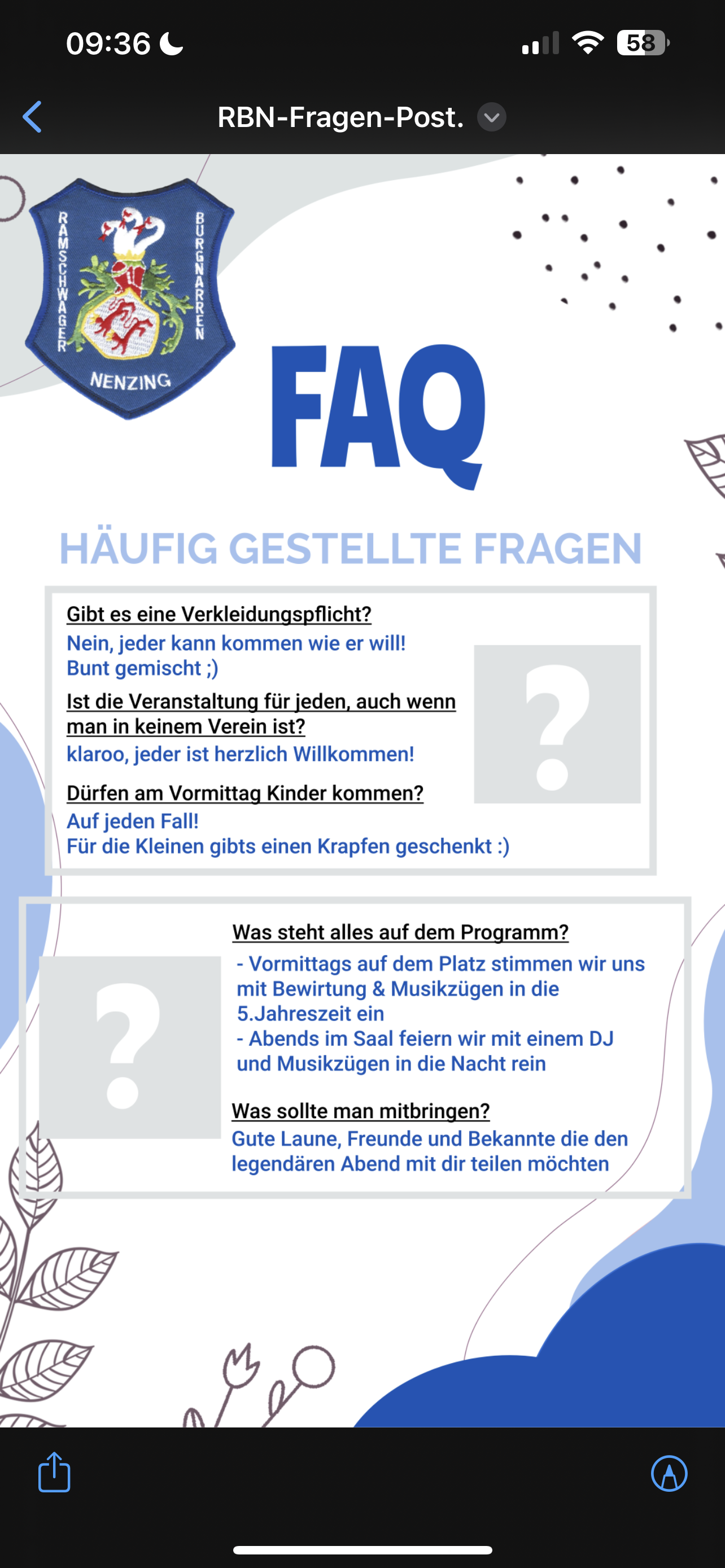 09:36 58

RBN-Fragen-Post.

RAMSCHWAGER BURGNARREN NENZING

FAQ

HÄUFIG GESTELLTE FRAGEN

Gibt es eine Verkleidungspflicht?
Nein, jeder kann kommen wie er will!
Bunt gemischt ;)

Ist die Veranstaltung für jeden, auch wenn man in keinem Verein ist?
klaroo, jeder ist herzlich Willkommen!

Dürfen am Vormittag Kinder kommen?
Auf jeden Fall!
Für die Kleinen gibts einen Krapfen geschenkt :)

?

?

Was steht alles auf dem Programm?
- Vormittags auf dem Platz stimmen wir uns mit Bewirtung & Musikzügen in die 5.Jahreszeit ein
- Abends im Saal feiern wir mit einem DJ und Musikzügen in die Nacht rein

Was sollte man mitbringen?
Gute Laune, Freunde und Bekannte die den legendären Abend mit dir teilen möchten